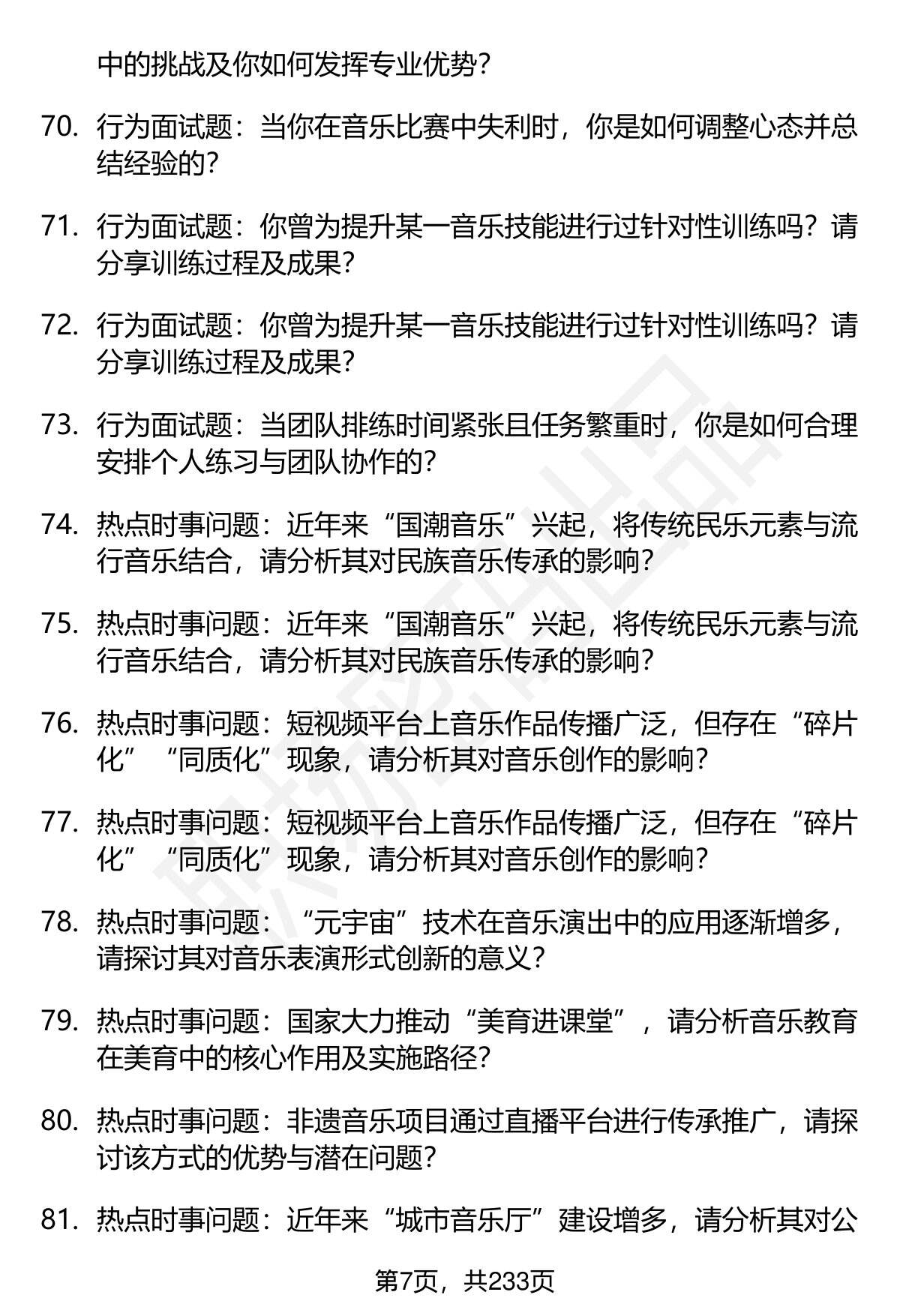 中的挑战及你如何发挥专业优势？

70. 行为面试题：当你在音乐比赛中失利时，你是如何调整心态并总结经验的？

71. 行为面试题：你曾为提升某一音乐技能进行过针对性训练吗？请分享训练过程及成果？

72. 行为面试题：你曾为提升某一音乐技能进行过针对性训练吗？请分享训练过程及成果？

73. 行为面试题：当团队排练时间紧张且任务繁重时，你是如何合理安排个人练习与团队协作的？

74. 热点时事问题：近年来“国潮音乐”兴起，将传统民乐元素与流行音乐结合，请分析其对民族音乐传承的影响？

75. 热点时事问题：近年来“国潮音乐”兴起，将传统民乐元素与流行音乐结合，请分析其对民族音乐传承的影响？

76. 热点时事问题：短视频平台上音乐作品传播广泛，但存在“碎片化”“同质化”现象，请分析其对音乐创作的影响？

77. 热点时事问题：短视频平台上音乐作品传播广泛，但存在“碎片化”“同质化”现象，请分析其对音乐创作的影响？

78. 热点时事问题：“元宇宙”技术在音乐演出中的应用逐渐增多，请探讨其对音乐表演形式创新的意义？

79. 热点时事问题：国家大力推动“美育进课堂”，请分析音乐教育在美育中的核心作用及实施路径？

80. 热点时事问题：非遗音乐项目通过直播平台进行传承推广，请探讨该方式的优势与潜在问题？

81. 热点时事问题：近年来“城市音乐厅”建设增多，请分析其对公

第7页，共233页